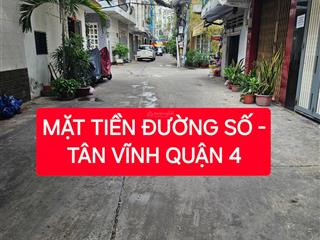 MẶT TIỀN ĐƯỜNG SỐ - TÂN VĨNH QUẬN 4